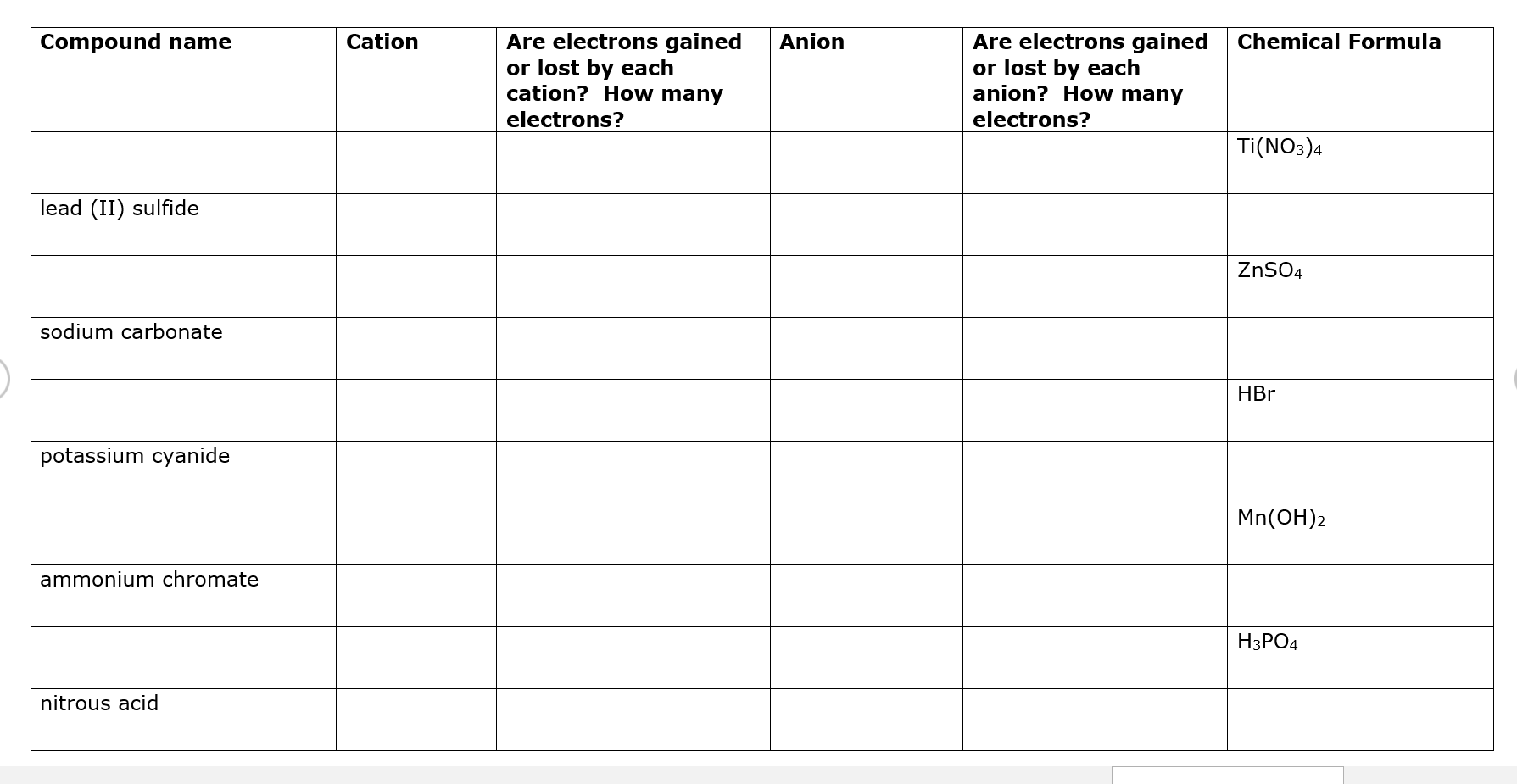 | Compound name | Cation | Are electrons gained or lost by each cation? How many electrons? | Anion | Are electrons gained or lost by each anion? How many electrons? | Chemical Formula |
|---|---|---|---|---|---|
| | | | | | $Ti(NO_3)_4$ |
| lead (II) sulfide | | | | | |
| | | | | | $ZnSO_4$ |
| sodium carbonate | | | | | |
| | | | | | $HBr$ |
| potassium cyanide | | | | | |
| | | | | | $Mn(OH)_2$ |
| ammonium chromate | | | | | |
| | | | | | $H_3PO_4$ |
| nitrous acid | | | | | |